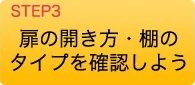 STEP3

扉の開き方・棚のタイプを確認しよう